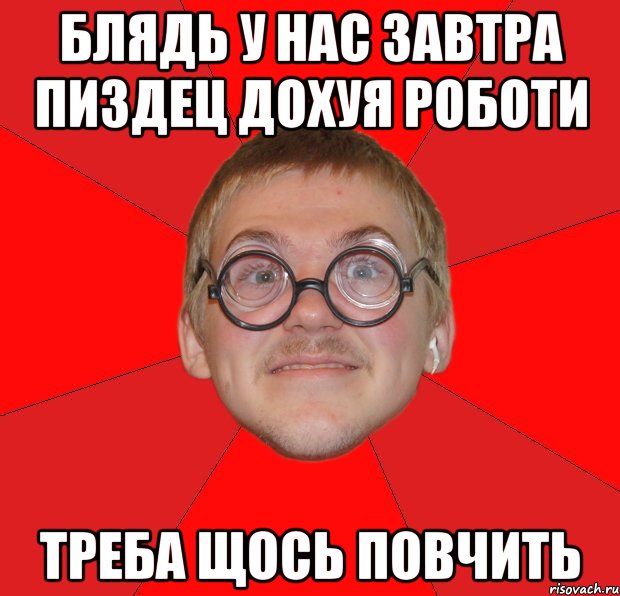 БЛЯДЬ У НАС ЗАВТРА ПИЗДЕЦ ДОХУЯ РОБОТИ

ТРЕБА ЩОСЬ ПОВЧИТЬ

risovach.ru